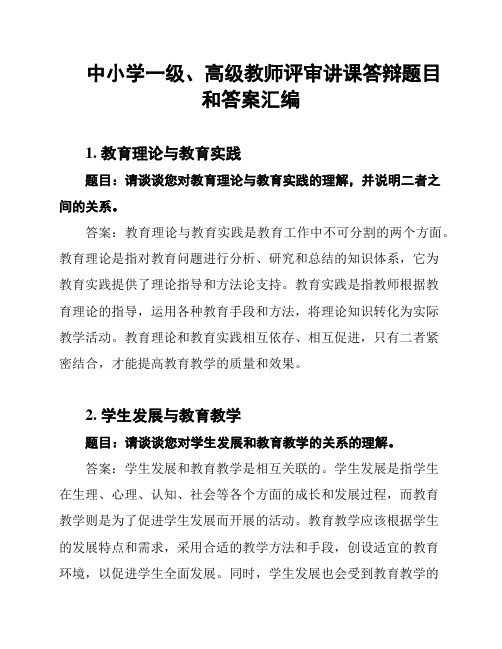 中小学一级、高级教师评审讲课答辩题目和答案汇编

1. 教育理论与教育实践

题目：请谈谈您对教育理论与教育实践的理解，并说明二者之间的关系。

答案：教育理论与教育实践是教育工作中不可分割的两个方面。教育理论是指对教育问题进行分析、研究和总结的知识体系，它为教育实践提供了理论指导和方法论支持。教育实践是指教师根据教育理论的指导，运用各种教育手段和方法，将理论知识转化为实际教学活动。教育理论和教育实践相互依存、相互促进，只有二者紧密结合，才能提高教育教学的质量和效果。

2. 学生发展与教育教学

题目：请谈谈您对学生发展和教育教学的关系的理解。

答案：学生发展和教育教学是相互关联的。学生发展是指学生在生理、心理、认知、社会等各个方面的成长和发展过程，而教育教学则是为了促进学生发展而开展的活动。教育教学应该根据学生的发展特点和需求，采用合适的教学方法和手段，创设适宜的教育环境，以促进学生全面发展。同时，学生发展也会受到教育教学的